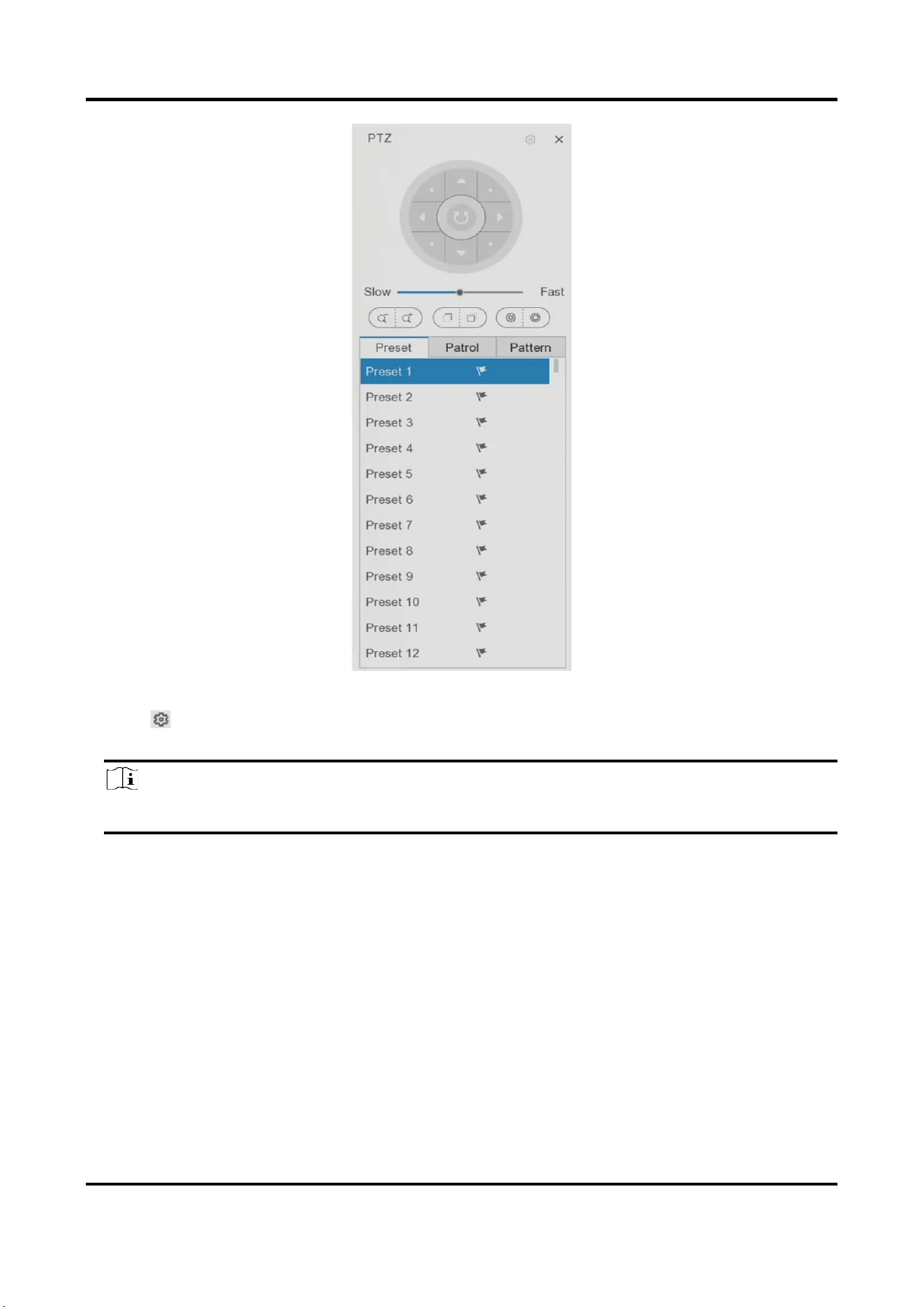 PTZ

Slow Fast

Preset Patrol Pattern

Preset 1

Preset 2

Preset 3

Preset 4

Preset 5

Preset 6

Preset 7

Preset 8

Preset 9

Preset 10

Preset 11

Preset 12